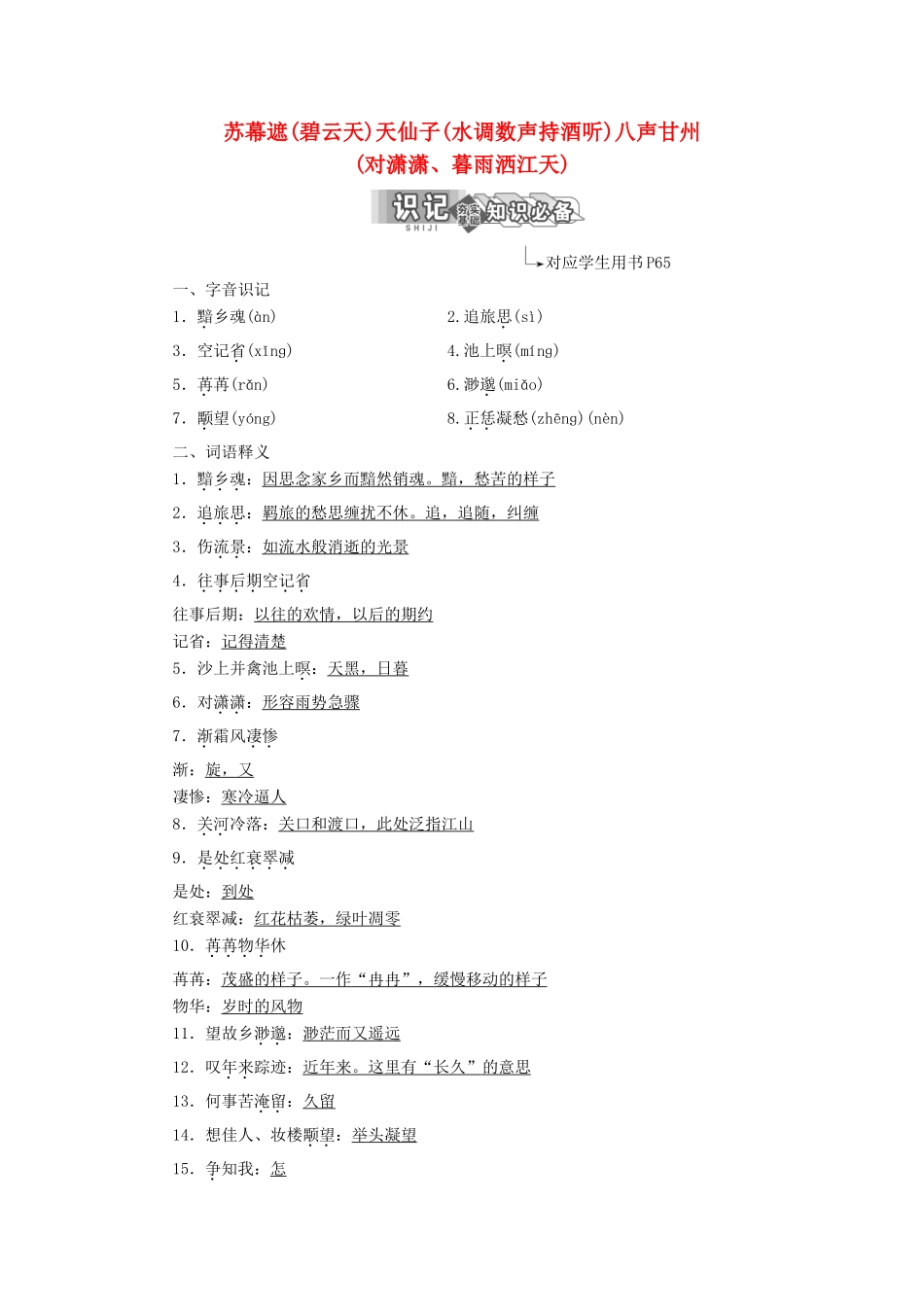 苏幕遮(碧云天)天仙子(水调数声持酒听)八声甘州(对潇潇、暮雨洒江天)

识记 夯实基础 知识必备
SHIJI

对应学生用书P65

一、字音识记

1．黯乡魂(àn)
2.追旅思(sì)
3．空记省(xǐng)
4.池上暝(míng)
5．苒苒(rǎn)
6.渺邈(miǎo)
7．颙望(yóng)
8.正恁凝愁(zhēng)(nèn)

二、词语释义

1．黯乡魂：因思念家乡而黯然销魂。黯，愁苦的样子
2．追旅思：羁旅的愁思缠扰不休。追，追随，纠缠
3．伤流景：如流水般消逝的光景
4．往事后期空记省
往事后期：以往的欢情，以后的期约
记省：记得清楚
5．沙上并禽池上暝：天黑，日暮
6．对潇潇：形容雨势急骤
7．渐霜风凄惨
渐：旋，又
凄惨：寒冷逼人
8．关河冷落：关口和渡口，此处泛指江山
9．是处红衰翠减
是处：到处
红衰翠减：红花枯萎，绿叶凋零
10．苒苒物华休
苒苒：茂盛的样子。一作“冉冉”，缓慢移动的样子
物华：岁时的风物
11．望故乡渺邈：渺茫而又遥远
12．叹年来踪迹：近年来。这里有“长久”的意思
13．何事苦淹留：久留
14．想佳人、妆楼颙望：举头凝望
15．争知我：怎